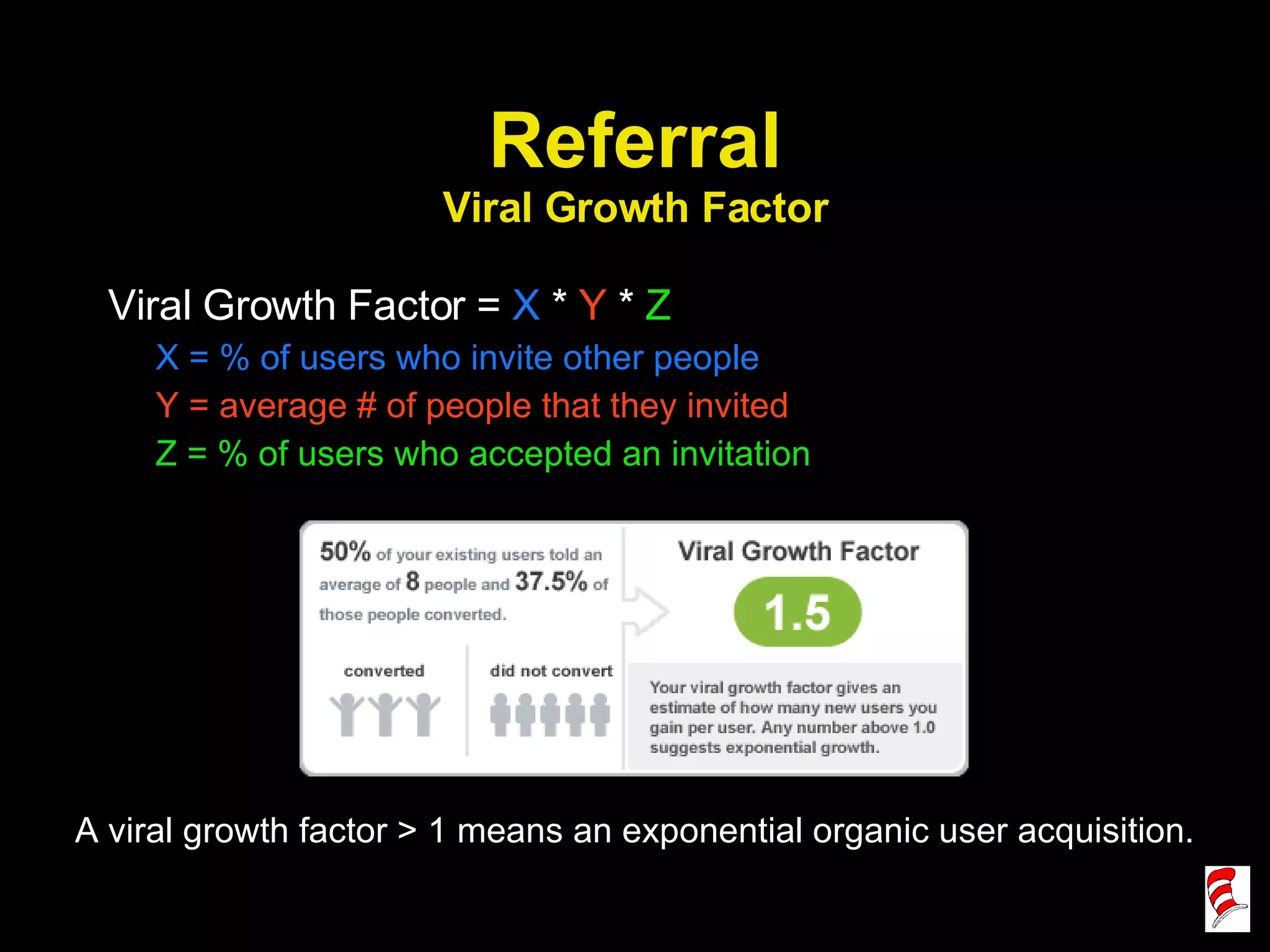 Referral
Viral Growth Factor

Viral Growth Factor = X * Y * Z
X = % of users who invite other people
Y = average # of people that they invited
Z = % of users who accepted an invitation

50% of your existing users told an average of 8 people and 37.5% of those people converted.

converted

did not convert

Viral Growth Factor

1.5

Your viral growth factor gives an estimate of how many new users you gain per user. Any number above 1.0 suggests exponential growth.

A viral growth factor > 1 means an exponential organic user acquisition.